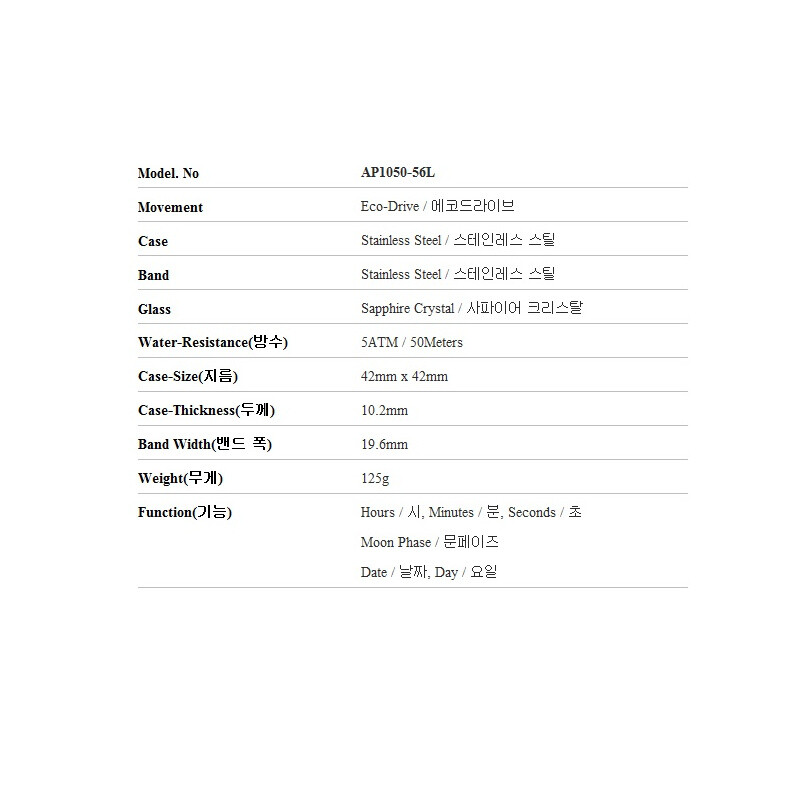 | Model. No | AP1050-56L |
|---|---|
| Movement | Eco-Drive / 에코드라이브 |
| Case | Stainless Steel / 스테인레스 스틸 |
| Band | Stainless Steel / 스테인레스 스틸 |
| Glass | Sapphire Crystal / 사파이어 크리스탈 |
| Water-Resistance(방수) | 5ATM / 50Meters |
| Case-Size(지름) | 42mm x 42mm |
| Case-Thickness(두께) | 10.2mm |
| Band Width(밴드 폭) | 19.6mm |
| Weight(무게) | 125g |
| Function(기능) | Hours / 시, Minutes / 분, Seconds / 초<br>Moon Phase / 문페이즈<br>Date / 날짜, Day / 요일 |